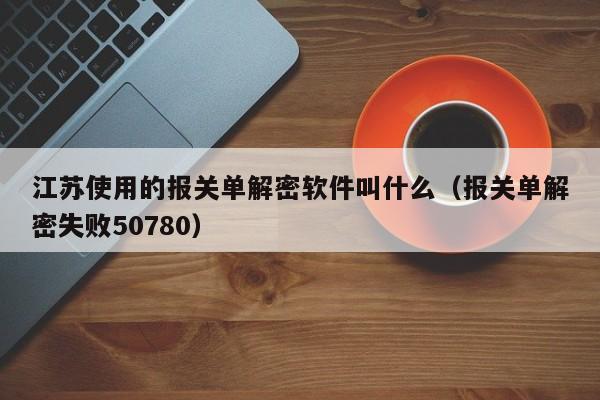 江苏使用的报关单解密软件叫什么（报关单解密失败50780）